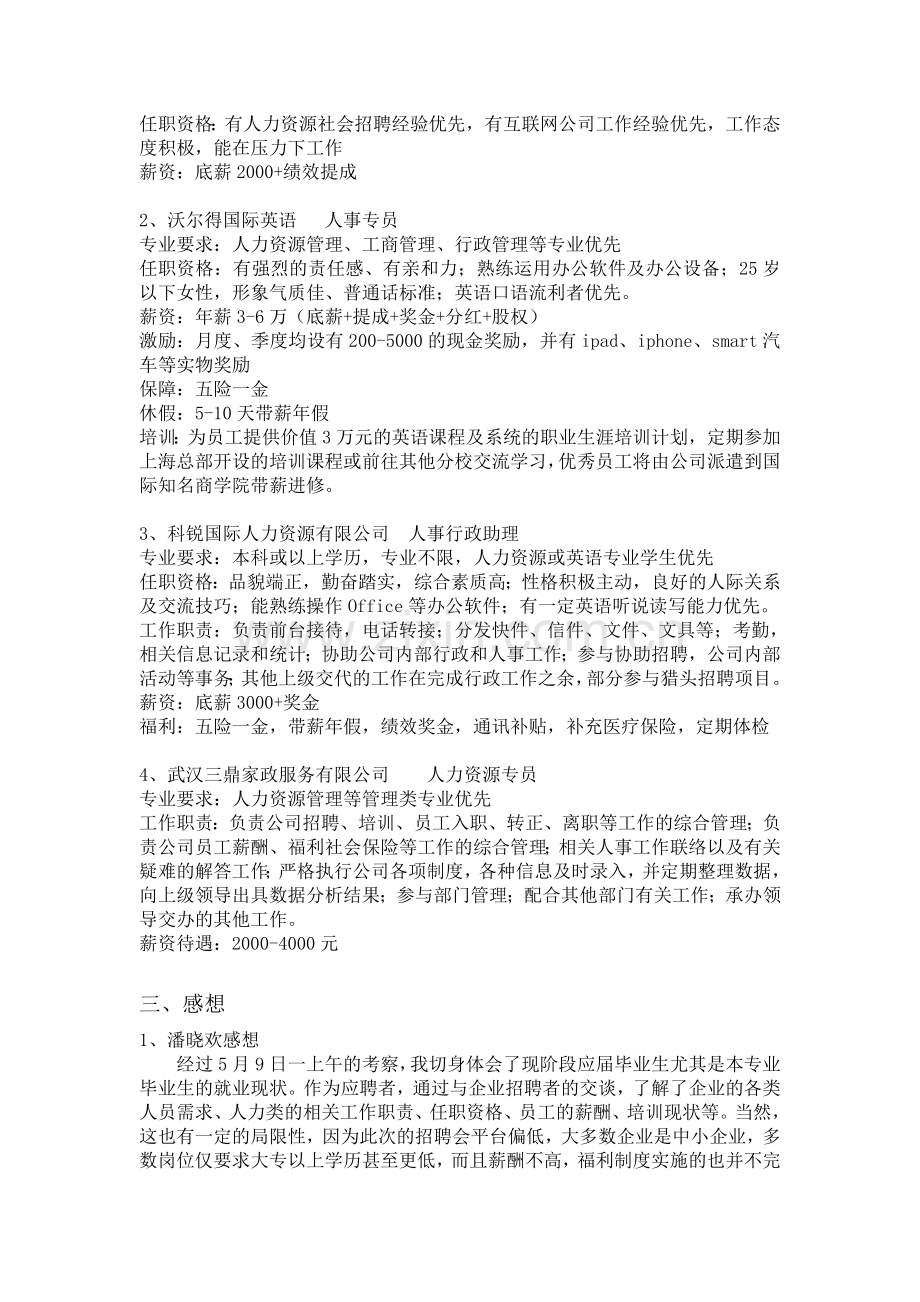 任职资格：有人力资源社会招聘经验优先，有互联网公司工作经验优先，工作态度积极，能在压力下工作
薪资：底薪2000+绩效提成

2、沃尔得国际英语 人事专员
专业要求：人力资源管理、工商管理、行政管理等专业优先
任职资格：有强烈的责任感、有亲和力；熟练运用办公软件及办公设备；25岁以下女性，形象气质佳、普通话标准；英语口语流利者优先。
薪资：年薪3-6万（底薪+提成+奖金+分红+股权）
激励：月度、季度均设有200-5000的现金奖励，并有ipad、iphone、smart汽车等实物奖励
保障：五险一金
休假：5-10天带薪年假
培训：为员工提供价值3万元的英语课程及系统的职业生涯培训计划，定期参加上海总部开设的培训课程或前往其他分校交流学习，优秀员工将由公司派遣到国际知名商学院带薪进修。

3、科锐国际人力资源有限公司 人事行政助理
专业要求：本科或以上学历，专业不限，人力资源或英语专业学生优先
任职资格：品貌端正，勤奋踏实，综合素质高；性格积极主动，良好的人际关系及交流技巧；能熟练操作Office等办公软件；有一定英语听说读写能力优先。
工作职责：负责前台接待，电话转接；分发快件、信件、文件、文具等；考勤，相关信息记录和统计；协助公司内部行政和人事工作；参与协助招聘，公司内部活动等事务；其他上级交代的工作在完成行政工作之余，部分参与猎头招聘项目。
薪资：底薪3000+奖金
福利：五险一金，带薪年假，绩效奖金，通讯补贴，补充医疗保险，定期体检

4、武汉三鼎家政服务有限公司 人力资源专员
专业要求：人力资源管理等管理类专业优先
工作职责：负责公司招聘、培训、员工入职、转正、离职等工作的综合管理；负责公司员工薪酬、福利社会保险等工作的综合管理；相关人事工作联络以及有关疑难的解答工作；严格执行公司各项制度，各种信息及时录入，并定期整理数据，向上级领导出具数据分析结果；参与部门管理；配合其他部门有关工作；承办领导交办的其他工作。
薪资待遇：2000-4000元

三、感想

1、潘晓欢感想
经过5月9日一上午的考察，我切身体会了现阶段应届毕业生尤其是本专业毕业生的就业现状。作为应聘者，通过与企业招聘者的交谈，了解了企业的各类人员需求、人力类的相关工作职责、任职资格、员工的薪酬、培训现状等。当然，这也有一定的局限性，因为此次的招聘会平台偏低，大多数企业是中小企业，多数岗位仅要求大专以上学历甚至更低，而且薪酬不高，福利制度实施的也并不完